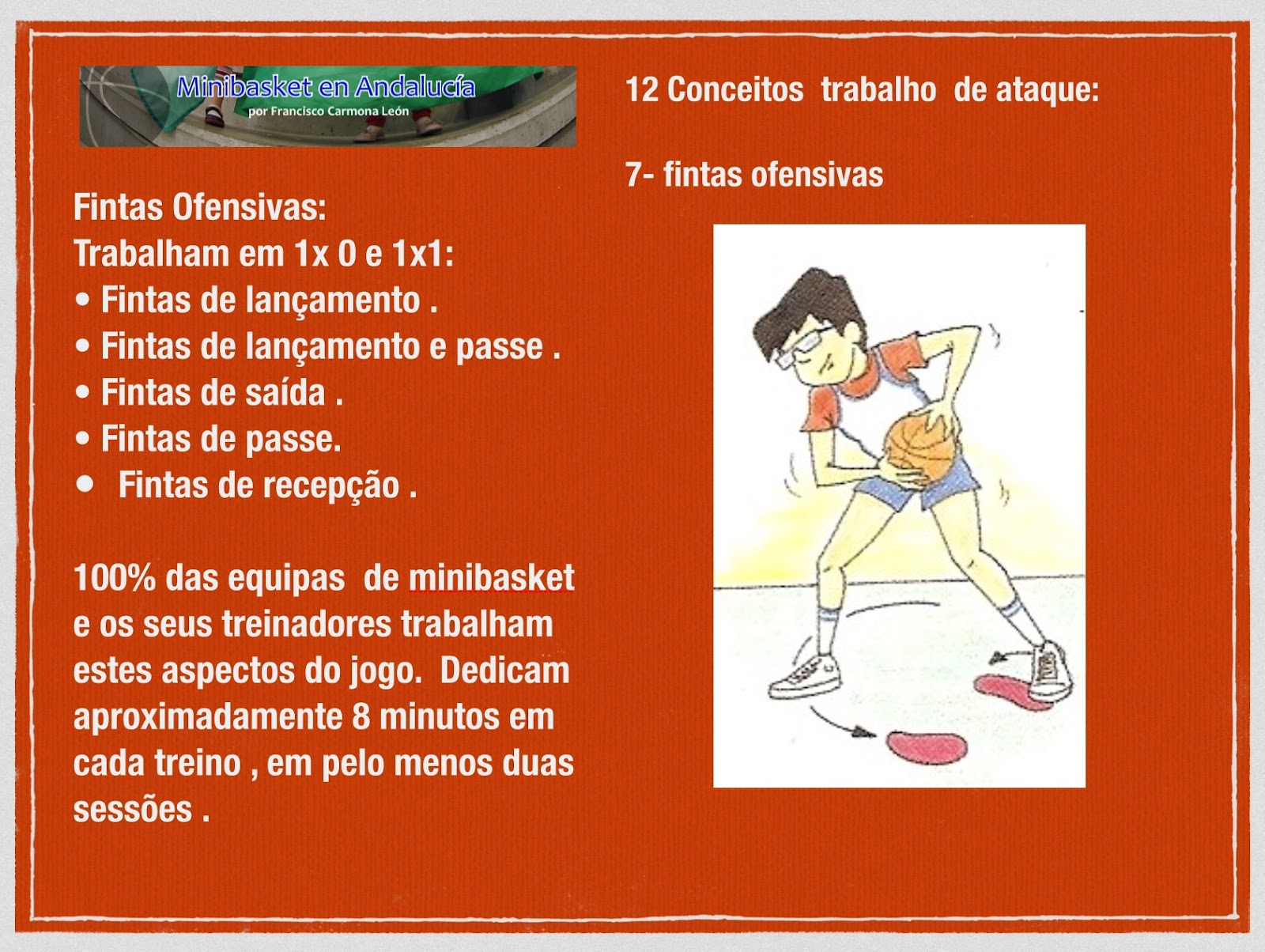 Minibasket en Andalucía
por Francisco Carmona León

Fintas Ofensivas:
Trabalham em 1x 0 e 1x1:
• Fintas de lançamento .
• Fintas de lançamento e passe .
• Fintas de saída .
• Fintas de passe.
• Fintas de recepção .

100% das equipas de minibasket e os seus treinadores trabalham estes aspectos do jogo. Dedicam aproximadamente 8 minutos em cada treino , em pelo menos duas sessões .

12 Conceitos trabalho de ataque:

7- fintas ofensivas